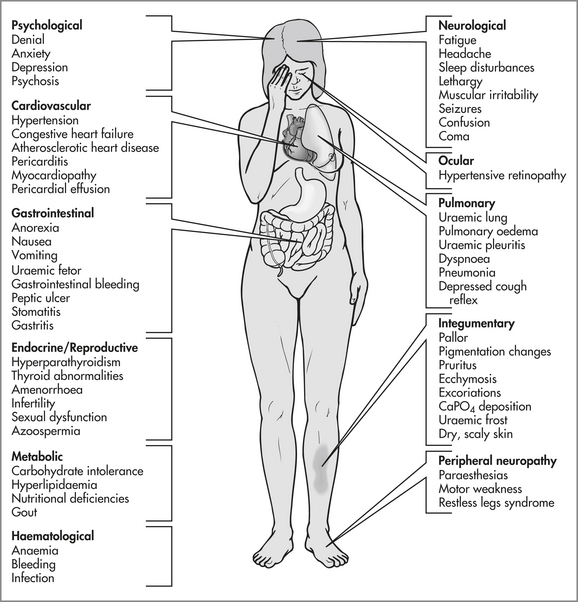 Psychological
Denial
Anxiety
Depression
Psychosis

Cardiovascular
Hypertension
Congestive heart failure
Atherosclerotic heart disease
Pericarditis
Myocardiopathy
Pericardial effusion

Gastrointestinal
Anorexia
Nausea
Vomiting
Uraemic fetor
Gastrointestinal bleeding
Peptic ulcer
Stomatitis
Gastritis

Endocrine/Reproductive
Hyperparathyroidism
Thyroid abnormalities
Amenorrhoea
Infertility
Sexual dysfunction
Azoospermia

Metabolic
Carbohydrate intolerance
Hyperlipidaemia
Nutritional deficiencies
Gout

Haematological
Anaemia
Bleeding
Infection

Neurological
Fatigue
Headache
Sleep disturbances
Lethargy
Muscular irritability
Seizures
Confusion
Coma

Ocular
Hypertensive retinopathy

Pulmonary
Uraemic lung
Pulmonary oedema
Uraemic pleuritis
Dyspnoea
Pneumonia
Depressed cough reflex

Integumentary
Pallor
Pigmentation changes
Pruritus
Ecchymosis
Excoriations
$CaPO_4$ deposition
Uraemic frost
Dry, scaly skin

Peripheral neuropathy
Paraesthesias
Motor weakness
Restless legs syndrome